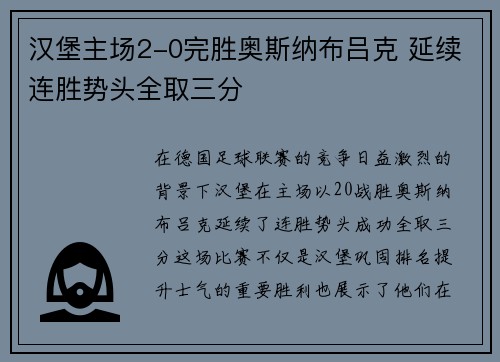 汉堡主场2-0完胜奥斯纳布吕克 延续连胜势头全取三分

在德国足球联赛的竞争日益激烈的背景下汉堡在主场以20战胜奥斯纳布吕克延续了连胜势头成功全取三分这场比赛不仅是汉堡巩固排名提升士气的重要胜利也展示了他们在